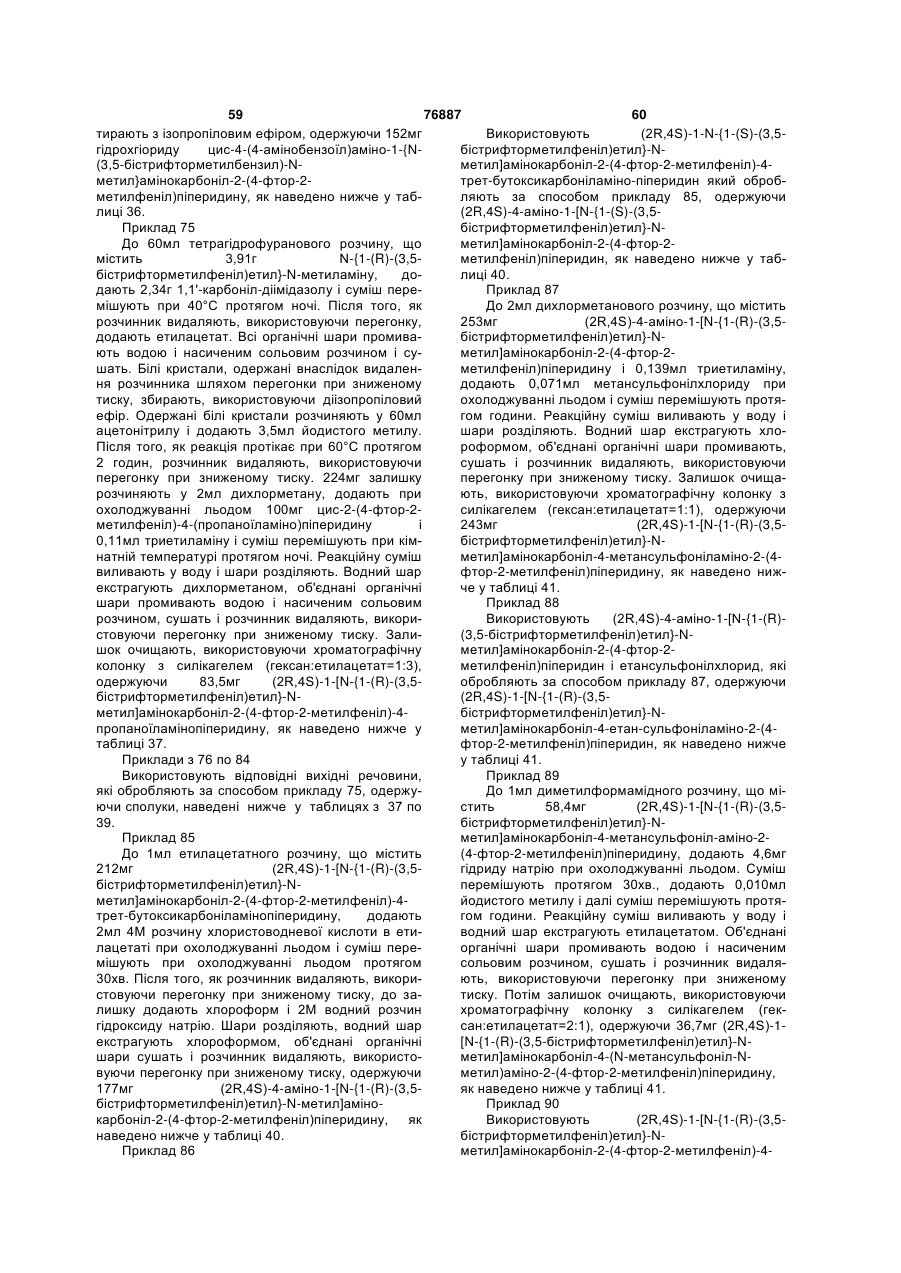 59 76887 60

тирають з ізопропіловим ефіром, одержуючи 152мг гідрохгіориду цис-4-(4-амінобензоїл)аміно-1-{N-(3,5-бістрифторметилбензил)-N-метил}амінокарбоніл-2-(4-фтор-2-метилфеніл)піперидину, як наведено нижче у таблиці 36.

Приклад 75

До 60мл тетрагідрофуранового розчину, що містить 3,91г N-{1-(R)-(3,5-бістрифторметилфеніл)етил}-N-метиламіну, додають 2,34г 1,1'-карбоніл-діімідазолу і суміш перемішують при 40°С протягом ночі. Після того, як розчинник видаляють, використовуючи перегонку, додають етилацетат. Всі органічні шари промивають водою і насиченим сольовим розчином і сушать. Білі кристали, одержані внаслідок видалення розчинника шляхом перегонки при зниженому тиску, збирають, використовуючи діізопропіловий ефір. Одержані білі кристали розчиняють у 60мл ацетонітрилу і додають 3,5мл йодистого метилу. Після того, як реакція протікає при 60°С протягом 2 годин, розчинник видаляють, використовуючи перегонку при зниженому тиску. 224мг залишку розчиняють у 2мл дихлорметану, додають при охолоджуванні льодом 100мг цис-2-(4-фтор-2-метилфеніл)-4-(пропаноїламіно)піперидину і 0,11мл триетиламіну і суміш перемішують при кімнатній температурі протягом ночі. Реакційну суміш виливають у воду і шари розділяють. Водний шар екстрагують дихлорметаном, об'єднані органічні шари промивають водою і насиченим сольовим розчином, сушать і розчинник видаляють, використовуючи перегонку при зниженому тиску. Залишок очищають, використовуючи хроматографічну колонку з силікагелем (гексан:етилацетат=1:3), одержуючи 83,5мг (2R,4S)-1-[N-{1-(R)-(3,5-бістрифторметилфеніл)етил}-N-метил]амінокарбоніл-2-(4-фтор-2-метилфеніл)-4-пропаноїламінопіперидину, як наведено нижче у таблиці 37.

Приклади з 76 по 84

Використовують відповідні вихідні речовини, які обробляють за способом прикладу 75, одержуючи сполуки, наведені нижче у таблицях з 37 по 39.

Приклад 85

До 1мл етилацетатного розчину, що містить 212мг (2R,4S)-1-[N-{1-(R)-(3,5-бістрифторметилфеніл)етил}-N-метил]амінокарбоніл-2-(4-фтор-2-метилфеніл)-4-трет-бутоксикарбоніламінопіперидину, додають 2мл 4М розчину хлористоводневої кислоти в етилацетаті при охолоджуванні льодом і суміш перемішують при охолоджуванні льодом протягом 30хв. Після того, як розчинник видаляють, використовуючи перегонку при зниженому тиску, до залишку додають хлороформ і 2М водний розчин гідроксиду натрію. Шари розділяють, водний шар екстрагують хлороформом, об'єднані органічні шари сушать і розчинник видаляють, використовуючи перегонку при зниженому тиску, одержуючи 177мг (2R,4S)-4-аміно-1-[N-{1-(R)-(3,5-бістрифторметилфеніл)етил}-N-метил]амінокарбоніл-2-(4-фтор-2-метилфеніл)піперидину, як наведено нижче у таблиці 40.

Приклад 86

Використовують (2R,4S)-1-N-{1-(S)-(3,5-бістрифторметилфеніл)етил}-N-метил]амінокарбоніл-2-(4-фтор-2-метилфеніл)-4-трет-бутоксикарбоніламіно-піперидин який обробляють за способом прикладу 85, одержуючи (2R,4S)-4-аміно-1-[N-{1-(S)-(3,5-бістрифторметилфеніл)етил}-N-метил]амінокарбоніл-2-(4-фтор-2-метилфеніл)піперидин, як наведено нижче у таблиці 40.

Приклад 87

До 2мл дихлорметанового розчину, що містить 253мг (2R,4S)-4-аміно-1-[N-{1-(R)-(3,5-бістрифторметилфеніл)етил}-N-метил]амінокарбоніл-2-(4-фтор-2-метилфеніл)піперидину і 0,139мл триетиламіну, додають 0,071мл метансульфонілхлориду при охолоджуванні льодом і суміш перемішують протягом години. Реакційну суміш виливають у воду і шари розділяють. Водний шар екстрагують хлороформом, об'єднані органічні шари промивають, сушать і розчинник видаляють, використовуючи перегонку при зниженому тиску. Залишок очищають, використовуючи хроматографічну колонку з силікагелем (гексан:етилацетат=1:1), одержуючи 243мг (2R,4S)-1-[N-{1-(R)-(3,5-бістрифторметилфеніл)етил}-N-метил]амінокарбоніл-4-метансульфоніламіно-2-(4-фтор-2-метилфеніл)піперидину, як наведено нижче у таблиці 41.

Приклад 88

Використовують (2R,4S)-4-аміно-1-[N-{1-(R)-(3,5-бістрифторметилфеніл)етил}-N-метил]амінокарбоніл-2-(4-фтор-2-метилфеніл)піперидин і етансульфонілхлорид, які обробляють за способом прикладу 87, одержуючи (2R,4S)-1-[N-{1-(R)-(3,5-бістрифторметилфеніл)етил}-N-метил]амінокарбоніл-4-етан-сульфоніламіно-2-(4-фтор-2-метилфеніл)піперидин, як наведено нижче у таблиці 41.

Приклад 89

До 1мл диметилформамідного розчину, що містить 58,4мг (2R,4S)-1-[N-{1-(R)-(3,5-бістрифторметилфеніл)етил}-N-метил]амінокарбоніл-4-метансульфоніл-аміно-2-(4-фтор-2-метилфеніл)піперидину, додають 4,6мг гідриду натрію при охолоджуванні льодом. Суміш перемішують протягом 30хв., додають 0,010мл йодистого метилу і далі суміш перемішують протягом години. Реакційну суміш виливають у воду і водний шар екстрагують етилацетатом. Об'єднані органічні шари промивають водою і насиченим сольовим розчином, сушать і розчинник видаляють, використовуючи перегонку при зниженому тиску. Потім залишок очищають, використовуючи хроматографічну колонку з силікагелем (гексан:етилацетат=2:1), одержуючи 36,7мг (2R,4S)-1-[N-{1-(R)-(3,5-бістрифторметилфеніл)етил}-N-метил]амінокарбоніл-4-(N-метансульфоніл-N-метил)аміно-2-(4-фтор-2-метилфеніл)піперидину, як наведено нижче у таблиці 41.

Приклад 90

Використовують (2R,4S)-1-[N-{1-(R)-(3,5-бістрифторметилфеніл)етил}-N-метил]амінокарбоніл-2-(4-фтор-2-метилфеніл)-4-